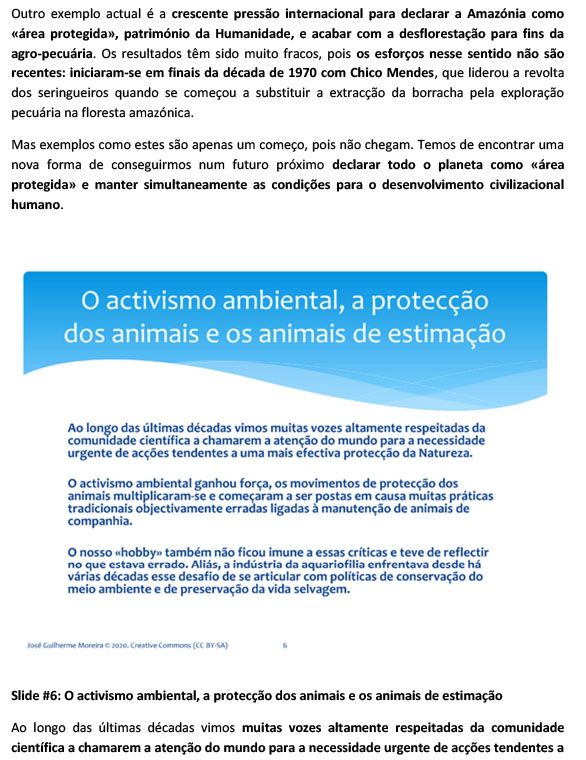 Outro exemplo actual é a crescente pressão internacional para declarar a Amazónia como «área protegida», património da Humanidade, e acabar com a desflorestação para fins da agro-pecuária. Os resultados têm sido muito fracos, pois os esforços nesse sentido não são recentes: iniciaram-se em finais da década de 1970 com Chico Mendes, que liderou a revolta dos seringueiros quando se começou a substituir a extracção da borracha pela exploração pecuária na floresta amazónica.

Mas exemplos como estes são apenas um começo, pois não chegam. Temos de encontrar uma nova forma de conseguirmos num futuro próximo declarar todo o planeta como «área protegida» e manter simultaneamente as condições para o desenvolvimento civilizacional humano.

O activismo ambiental, a protecção dos animais e os animais de estimação

Ao longo das últimas décadas vimos muitas vozes altamente respeitadas da comunidade científica a chamarem a atenção do mundo para a necessidade urgente de acções tendentes a uma mais efectiva protecção da Natureza.

O activismo ambiental ganhou força, os movimentos de protecção dos animais multiplicaram-se e começaram a ser postas em causa muitas práticas tradicionais objectivamente erradas ligadas à manutenção de animais de companhia.

O nosso «hobby» também não ficou imune a essas críticas e teve de reflectir no que estava errado. Aliás, a indústria da aquariofilia enfrentava desde há várias décadas esse desafio de se articular com políticas de conservação do meio ambiente e de preservação da vida selvagem.

José Guilherme Moreira © 2020. Creative Commons (CC BY-SA) 6

Slide #6: O activismo ambiental, a protecção dos animais e os animais de estimação

Ao longo das últimas décadas vimos muitas vozes altamente respeitadas da comunidade científica a chamarem a atenção do mundo para a necessidade urgente de acções tendentes a